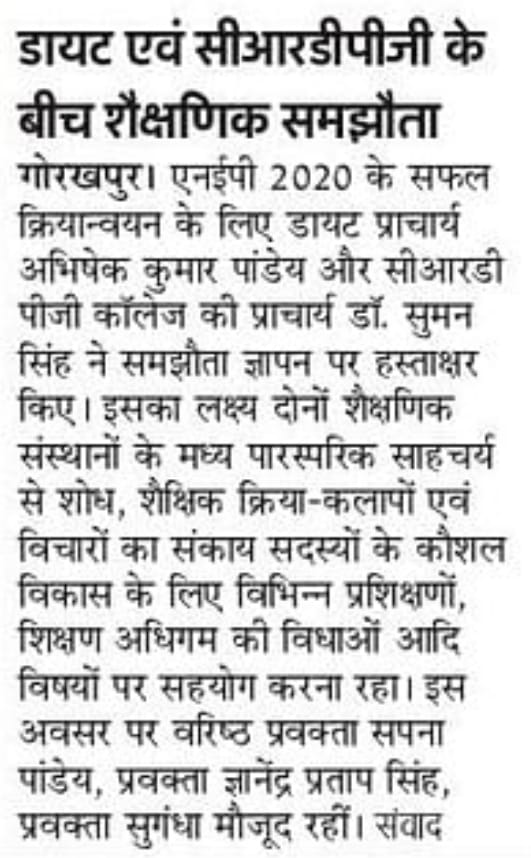 डायट एवं सीआरडीपीजी के बीच शैक्षणिक समझौता

गोरखपुर। एनईपी 2020 के सफल क्रियान्वयन के लिए डायट प्राचार्य अभिषेक कुमार पांडेय और सीआरडी पीजी कॉलेज की प्राचार्य डॉ. सुमन सिंह ने समझौता ज्ञापन पर हस्ताक्षर किए। इसका लक्ष्य दोनों शैक्षणिक संस्थानों के मध्य पारस्परिक साहचर्य से शोध, शैक्षिक क्रिया-कलापों एवं विचारों का संकाय सदस्यों के कौशल विकास के लिए विभिन्न प्रशिक्षणों, शिक्षण अधिगम की विधाओं आदि विषयों पर सहयोग करना रहा। इस अवसर पर वरिष्ठ प्रवक्ता सपना पांडेय, प्रवक्ता ज्ञानेंद्र प्रताप सिंह, प्रवक्ता सुगंधा मौजूद रहीं। संवाद